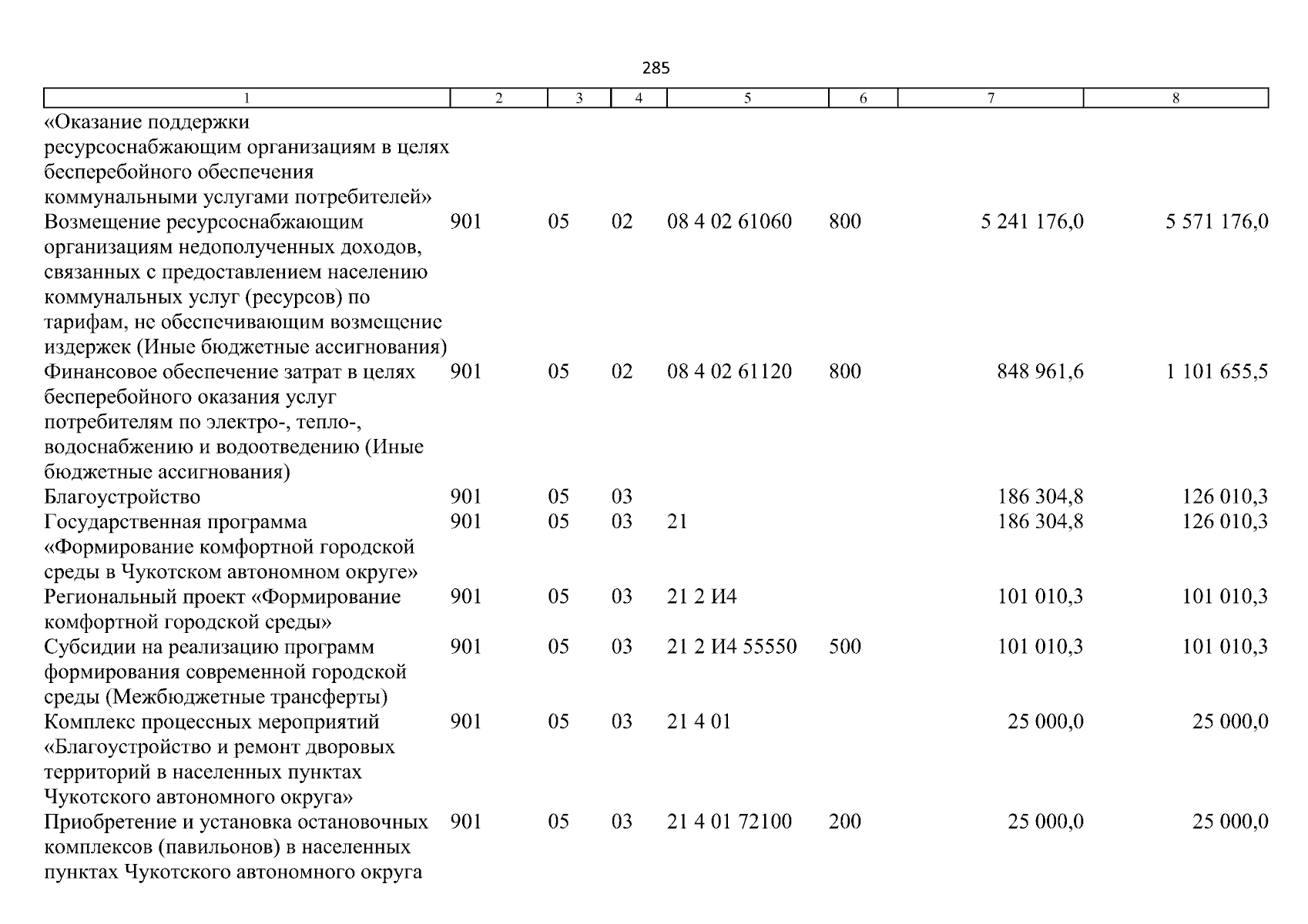 285

| 1 | 2 | 3 | 4 | 5 | 6 | 7 | 8 |
|---|---|---|---|---|---|---|---|
| «Оказание поддержки ресурсоснабжающим организациям в целях бесперебойного обеспечения коммунальными услугами потребителей» | | | | | | | |
| Возмещение ресурсоснабжающим организациям недополученных доходов, связанных с предоставлением населению коммунальных услуг (ресурсов) по тарифам, не обеспечивающим возмещение издержек (Иные бюджетные ассигнования) | 901 | 05 | 02 | 08 4 02 61060 | 800 | 5 241 176,0 | 5 571 176,0 |
| Финансовое обеспечение затрат в целях бесперебойного оказания услуг потребителям по электро-, тепло-, водоснабжению и водоотведению (Иные бюджетные ассигнования) | 901 | 05 | 02 | 08 4 02 61120 | 800 | 848 961,6 | 1 101 655,5 |
| Благоустройство | 901 | 05 | 03 | | | 186 304,8 | 126 010,3 |
| Государственная программа «Формирование комфортной городской среды в Чукотском автономном округе» | 901 | 05 | 03 | 21 | | 186 304,8 | 126 010,3 |
| Региональный проект «Формирование комфортной городской среды» | 901 | 05 | 03 | 21 2 И4 | | 101 010,3 | 101 010,3 |
| Субсидии на реализацию программ формирования современной городской среды (Межбюджетные трансферты) | 901 | 05 | 03 | 21 2 И4 55550 | 500 | 101 010,3 | 101 010,3 |
| Комплекс процессных мероприятий «Благоустройство и ремонт дворовых территорий в населенных пунктах Чукотского автономного округа» | 901 | 05 | 03 | 21 4 01 | | 25 000,0 | 25 000,0 |
| Приобретение и установка остановочных комплексов (павильонов) в населенных пунктах Чукотского автономного округа | 901 | 05 | 03 | 21 4 01 72100 | 200 | 25 000,0 | 25 000,0 |